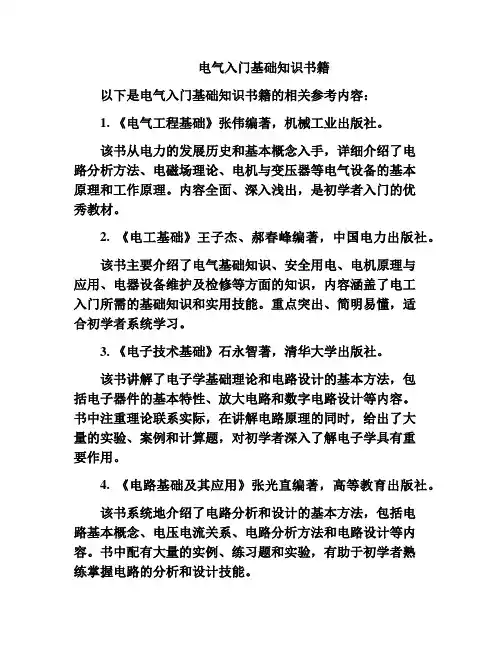 电气入门基础知识书籍

以下是电气入门基础知识书籍的相关参考内容：

1. 《电气工程基础》张伟编著，机械工业出版社。

该书从电力的发展历史和基本概念入手，详细介绍了电路分析方法、电磁场理论、电机与变压器等电气设备的基本原理和工作原理。内容全面、深入浅出，是初学者入门的优秀教材。

2. 《电工基础》王子杰、郝春峰编著，中国电力出版社。

该书主要介绍了电气基础知识、安全用电、电机原理与应用、电器设备维护及检修等方面的知识，内容涵盖了电工入门所需的基础知识和实用技能。重点突出、简明易懂，适合初学者系统学习。

3. 《电子技术基础》石永智著，清华大学出版社。

该书讲解了电子学基础理论和电路设计的基本方法，包括电子器件的基本特性、放大电路和数字电路设计等内容。书中注重理论联系实际，在讲解电路原理的同时，给出了大量的实验、案例和计算题，对初学者深入了解电子学具有重要作用。

4. 《电路基础及其应用》张光直编著，高等教育出版社。

该书系统地介绍了电路分析和设计的基本方法，包括电路基本概念、电压电流关系、电路分析方法和电路设计等内容。书中配有大量的实例、练习题和实验，有助于初学者熟练掌握电路的分析和设计技能。